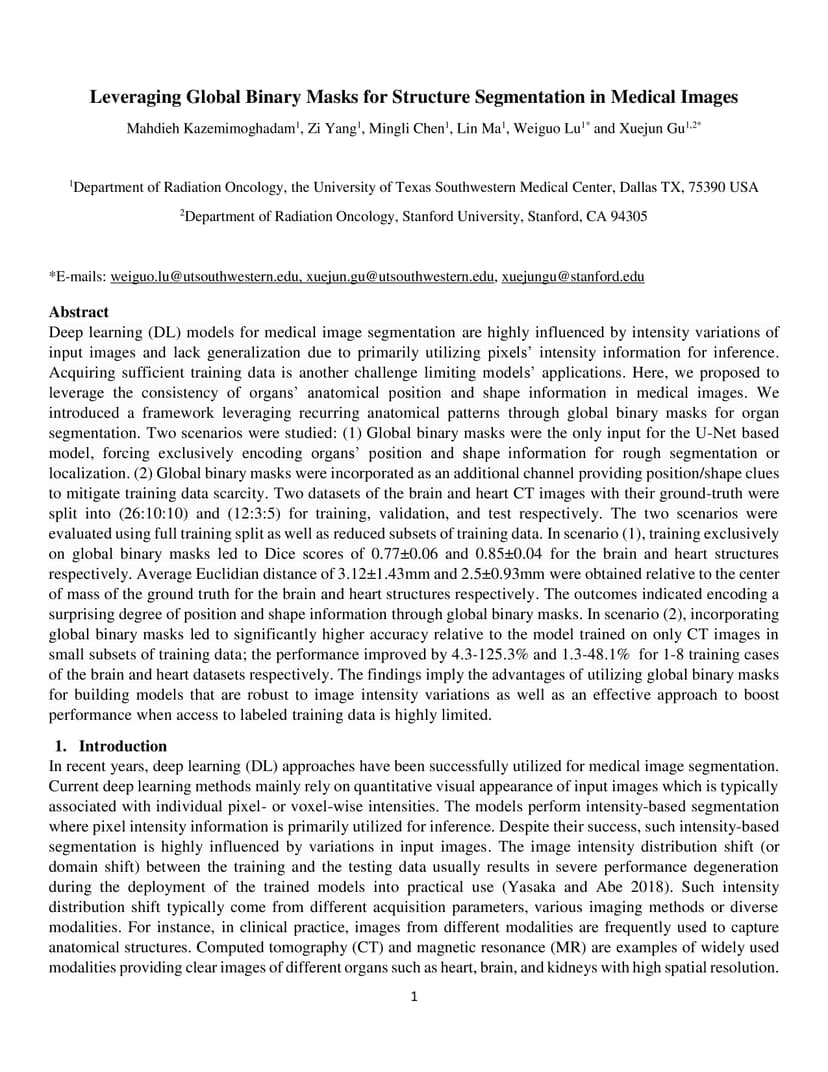 Leveraging Global Binary Masks for Structure Segmentation in Medical Images

Mahdieh Kazemimoghadam$^1$, Zi Yang$^1$, Mingli Chen$^1$, Lin Ma$^1$, Weiguo Lu$^{1*}$ and Xuejun Gu$^{1,2*}$

$^1$Department of Radiation Oncology, the University of Texas Southwestern Medical Center, Dallas TX, 75390 USA

$^2$Department of Radiation Oncology, Stanford University, Stanford, CA 94305

*E-mails: weiguo.lu@utsouthwestern.edu, xuejun.gu@utsouthwestern.edu, xuejungu@stanford.edu

Abstract
Deep learning (DL) models for medical image segmentation are highly influenced by intensity variations of input images and lack generalization due to primarily utilizing pixels' intensity information for inference. Acquiring sufficient training data is another challenge limiting models' applications. Here, we proposed to leverage the consistency of organs' anatomical position and shape information in medical images. We introduced a framework leveraging recurring anatomical patterns through global binary masks for organ segmentation. Two scenarios were studied: (1) Global binary masks were the only input for the U-Net based model, forcing exclusively encoding organs' position and shape information for rough segmentation or localization. (2) Global binary masks were incorporated as an additional channel providing position/shape clues to mitigate training data scarcity. Two datasets of the brain and heart CT images with their ground-truth were split into (26:10:10) and (12:3:5) for training, validation, and test respectively. The two scenarios were evaluated using full training split as well as reduced subsets of training data. In scenario (1), training exclusively on global binary masks led to Dice scores of 0.77±0.06 and 0.85±0.04 for the brain and heart structures respectively. Average Euclidian distance of 3.12±1.43mm and 2.5±0.93mm were obtained relative to the center of mass of the ground truth for the brain and heart structures respectively. The outcomes indicated encoding a surprising degree of position and shape information through global binary masks. In scenario (2), incorporating global binary masks led to significantly higher accuracy relative to the model trained on only CT images in small subsets of training data; the performance improved by 4.3-125.3% and 1.3-48.1% for 1-8 training cases of the brain and heart datasets respectively. The findings imply the advantages of utilizing global binary masks for building models that are robust to image intensity variations as well as an effective approach to boost performance when access to labeled training data is highly limited.

1. Introduction
In recent years, deep learning (DL) approaches have been successfully utilized for medical image segmentation. Current deep learning methods mainly rely on quantitative visual appearance of input images which is typically associated with individual pixel- or voxel-wise intensities. The models perform intensity-based segmentation where pixel intensity information is primarily utilized for inference. Despite their success, such intensity-based segmentation is highly influenced by variations in input images. The image intensity distribution shift (or domain shift) between the training and the testing data usually results in severe performance degeneration during the deployment of the trained models into practical use (Yasaka and Abe 2018). Such intensity distribution shift typically come from different acquisition parameters, various imaging methods or diverse modalities. For instance, in clinical practice, images from different modalities are frequently used to capture anatomical structures. Computed tomography (CT) and magnetic resonance (MR) are examples of widely used modalities providing clear images of different organs such as heart, brain, and kidneys with high spatial resolution.

1